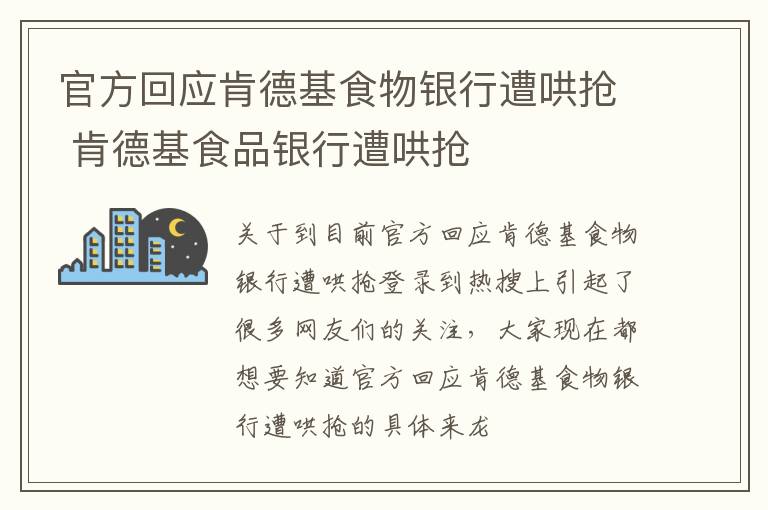 官方回应肯德基食物银行遭哄抢 肯德基食品银行遭哄抢

关于到目前官方回应肯德基食物银行遭哄抢登录到热搜上引起了很多网友们的关注，大家现在都想要知道官方回应肯德基食物银行遭哄抢的具体来龙